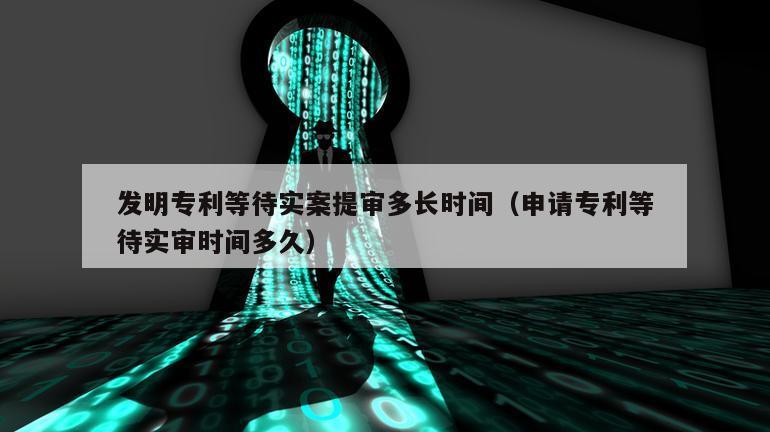 发明专利等待实案提审多长时间（申请专利等待实审时间多久）